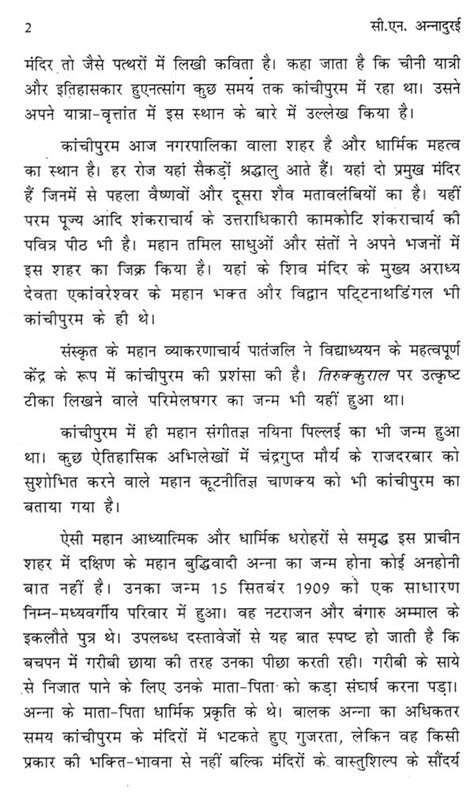 2 सी.एन. अन्नादुरई

मंदिर तो जैसे पत्थरों में लिखी कविता है। कहा जाता है कि चीनी यात्री और इतिहासकार हुएनत्सांग कुछ समय तक कांचीपुरम में रहा था। उसने अपने यात्रा-वृत्तांत में इस स्थान के बारे में उल्लेख किया है।

कांचीपुरम आज नगरपालिका वाला शहर है और धार्मिक महत्व का स्थान है। हर रोज यहां सैकड़ों श्रद्धालु आते हैं। यहां दो प्रमुख मंदिर हैं जिनमें से पहला वैष्णवों और दूसरा शैव मतावलंबियों का है। यहीं परम पूज्य आदि शंकराचार्य के उत्तराधिकारी कामकोटि शंकराचार्य की पवित्र पीठ भी है। महान तमिल साधुओं और संतों ने अपने भजनों में इस शहर का जिक्र किया है। यहां के शिव मंदिर के मुख्य अराध्य देवता एकांवरेश्वर के महान भक्त और विद्वान पट्टिनाथडिंगल भी कांचीपुरम के ही थे।

संस्कृत के महान व्याकरणाचार्य पातंजलि ने विद्याध्ययन के महत्वपूर्ण केंद्र के रूप में कांचीपुरम की प्रशंसा की है। तिरुक्कुराल पर उत्कृष्ट टीका लिखने वाले परिमेलषगर का जन्म भी यहीं हुआ था।

कांचीपुरम में ही महान संगीतज्ञ नयिना पिल्लई का भी जन्म हुआ था। कुछ ऐतिहासिक अभिलेखों में चंद्रगुप्त मौर्य के राजदरबार को सुशोभित करने वाले महान कूटनीतिज्ञ चाणक्य को भी कांचीपुरम का बताया गया है।

ऐसी महान आध्यात्मिक और धार्मिक धरोहरों से समृद्ध इस प्राचीन शहर में दक्षिण के महान बुद्धिवादी अन्ना का जन्म होना कोई अनहोनी बात नहीं है। उनका जन्म 15 सितबंर 1909 को एक साधारण निम्न-मध्यवर्गीय परिवार में हुआ। वह नटराजन और बंगारु अम्माल के इकलौते पुत्र थे। उपलब्ध दस्तावेजों से यह बात स्पष्ट हो जाती है कि बचपन में गरीबी छाया की तरह उनका पीछा करती रही। गरीबी के साये से निजात पाने के लिए उनके माता-पिता को कड़ा संघर्ष करना पड़ा। अन्ना के माता-पिता धार्मिक प्रकृति के थे। बालक अन्ना का अधिकतर समय कांचीपुरम के मंदिरों में भटकते हुए गुजरता, लेकिन वह किसी प्रकार की भक्ति-भावना से नहीं बल्कि मंदिरों के वास्तुशिल्प के सौंदर्य